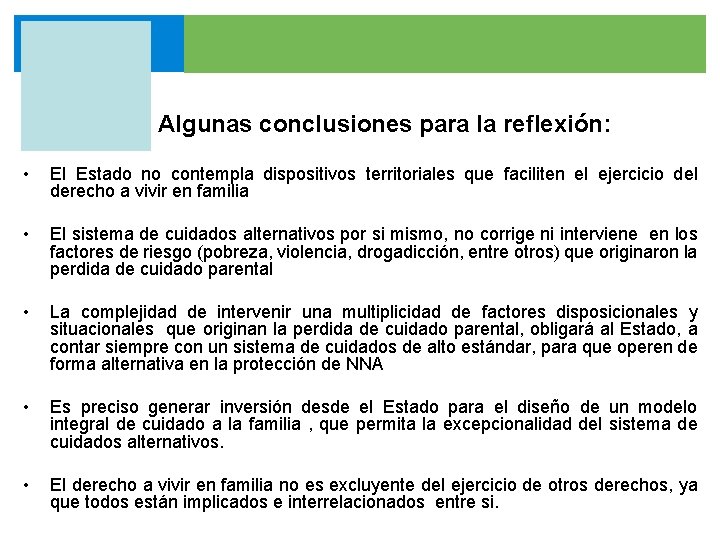 Algunas conclusiones para la reflexión:

• El Estado no contempla dispositivos territoriales que faciliten el ejercicio del derecho a vivir en familia

• El sistema de cuidados alternativos por si mismo, no corrige ni interviene en los factores de riesgo (pobreza, violencia, drogadicción, entre otros) que originaron la perdida de cuidado parental

• La complejidad de intervenir una multiplicidad de factores disposicionales y situacionales que originan la perdida de cuidado parental, obligará al Estado, a contar siempre con un sistema de cuidados de alto estándar, para que operen de forma alternativa en la protección de NNA

• Es preciso generar inversión desde el Estado para el diseño de un modelo integral de cuidado a la familia , que permita la excepcionalidad del sistema de cuidados alternativos.

• El derecho a vivir en familia no es excluyente del ejercicio de otros derechos, ya que todos están implicados e interrelacionados entre si.